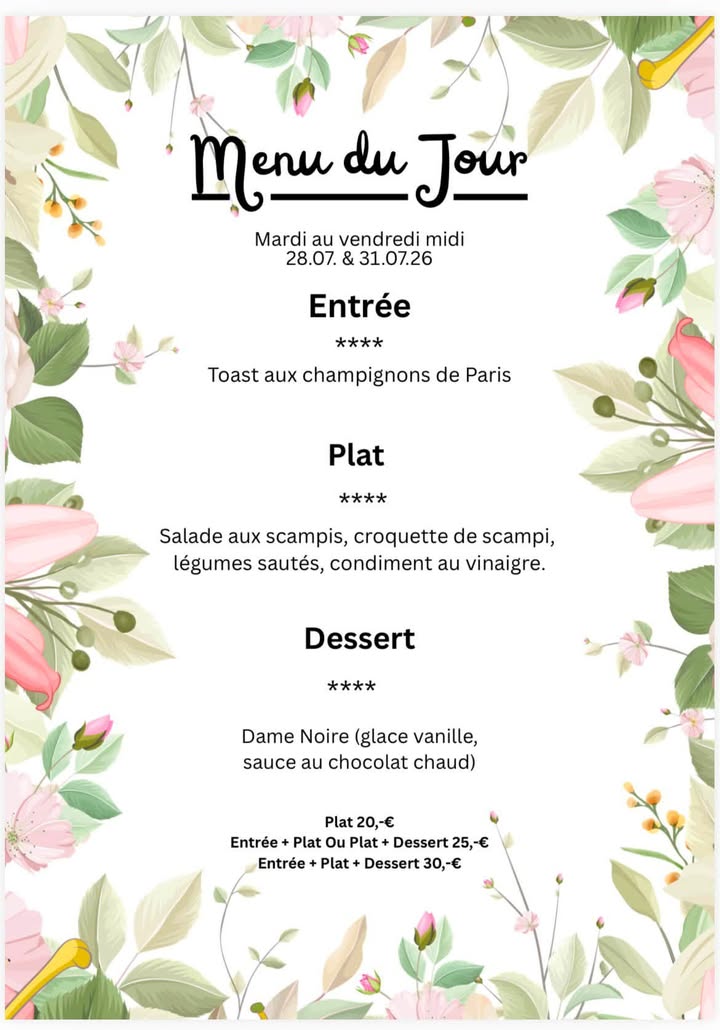 Menu du Jour

Mardi au vendredi midi
28.07. & 31.07.26

Entrée

****

Toast aux champignons de Paris

Plat

****

Salade aux scampis, croquette de scampi, légumes sautés, condiment au vinaigre.

Dessert

****

Dame Noire (glace vanille, sauce au chocolat chaud)

Plat 20,-€
Entrée + Plat Ou Plat + Dessert 25,-€
Entrée + Plat + Dessert 30,-€